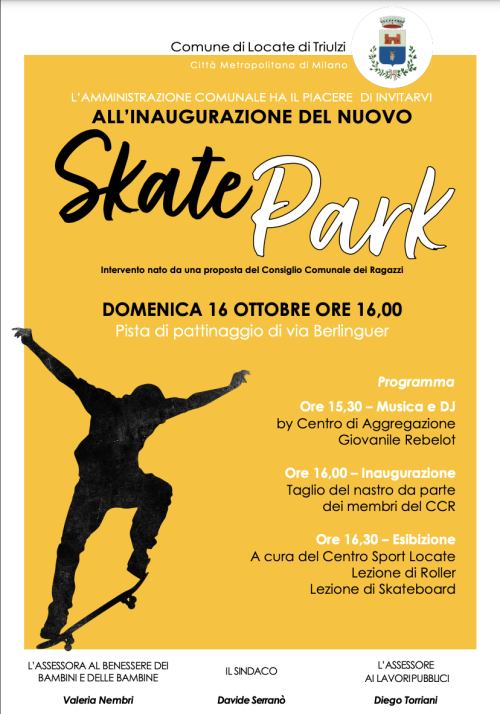 Comune di Locate di Triulzi
Città Metropolitana di Milano

L'AMMINISTRAZIONE COMUNALE HA IL PIACERE DI INVITARVI
ALL'INAUGURAZIONE DEL NUOVO

Skate Park

Intervento nato da una proposta del Consiglio Comunale dei Ragazzi

DOMENICA 16 OTTOBRE ORE 16,00
Pista di pattinaggio di via Berlinguer

Programma

Ore 15,30 – Musica e DJ
by Centro di Aggregazione Giovanile Rebelot

Ore 16,00 – Inaugurazione
Taglio del nastro da parte dei membri del CCR

Ore 16,30 – Esibizione
A cura del Centro Sport Locate
Lezione di Roller
Lezione di Skateboard

L'ASSESSORA AL BENESSERE DEI BAMBINI E DELLE BAMBINE
Valeria Nembri

IL SINDACO
Davide Serranò

L'ASSESSORE AI LAVORI PUBBLICI
Diego Torriani